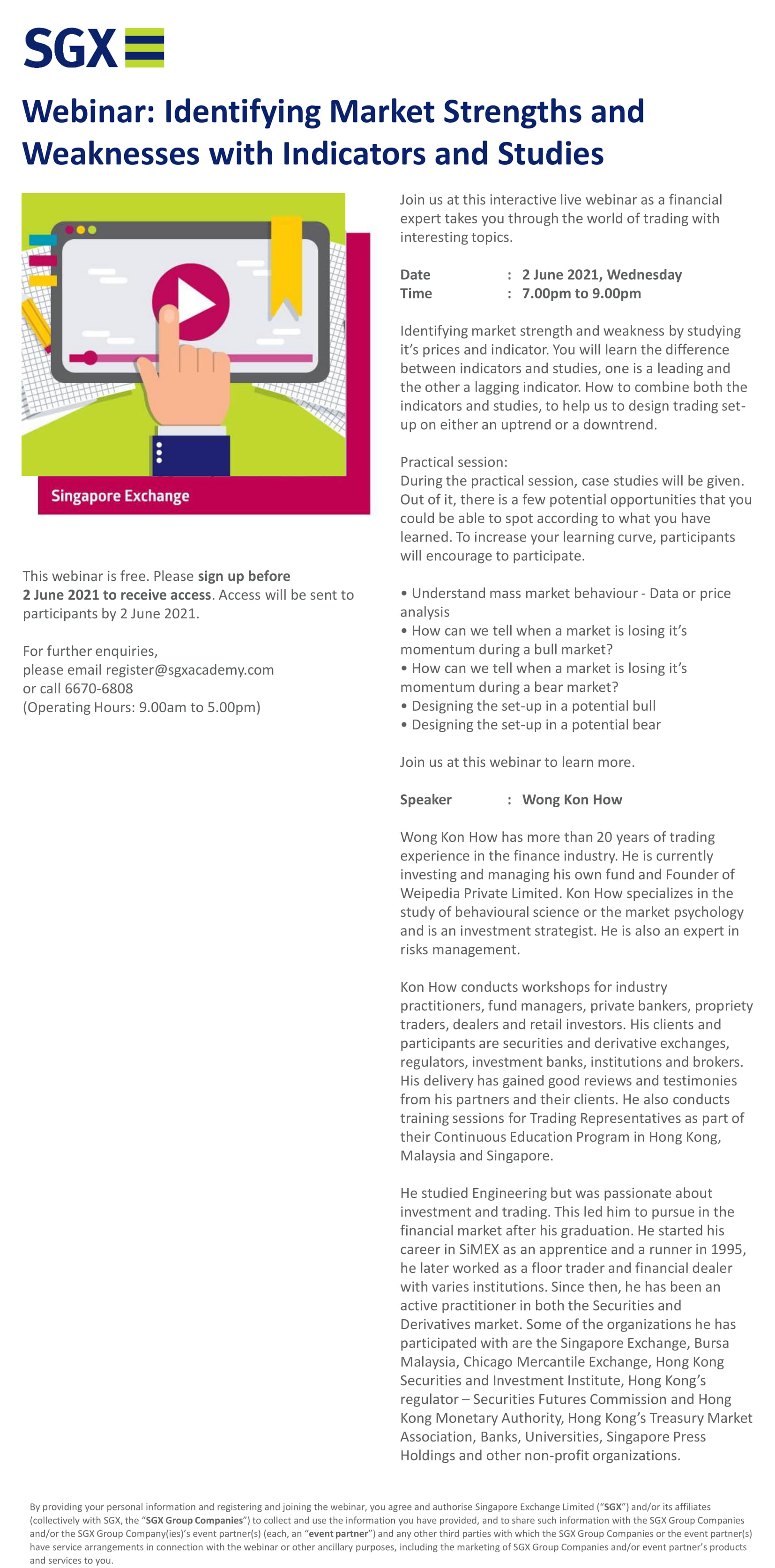 SGX

Webinar: Identifying Market Strengths and Weaknesses with Indicators and Studies

Singapore Exchange

This webinar is free. Please sign up before 2 June 2021 to receive access. Access will be sent to participants by 2 June 2021.

For further enquiries,
please email register@sgxacademy.com
or call 6670-6808
(Operating Hours: 9.00am to 5.00pm)

Join us at this interactive live webinar as a financial expert takes you through the world of trading with interesting topics.

Date : 2 June 2021, Wednesday
Time : 7.00pm to 9.00pm

Identifying market strength and weakness by studying it's prices and indicator. You will learn the difference between indicators and studies, one is a leading and the other a lagging indicator. How to combine both the indicators and studies, to help us to design trading set-up on either an uptrend or a downtrend.

Practical session:
During the practical session, case studies will be given. Out of it, there is a few potential opportunities that you could be able to spot according to what you have learned. To increase your learning curve, participants will encourage to participate.

• Understand mass market behaviour - Data or price analysis
• How can we tell when a market is losing it's momentum during a bull market?
• How can we tell when a market is losing it's momentum during a bear market?
• Designing the set-up in a potential bull
• Designing the set-up in a potential bear

Join us at this webinar to learn more.

Speaker : Wong Kon How

Wong Kon How has more than 20 years of trading experience in the finance industry. He is currently investing and managing his own fund and Founder of Weipedia Private Limited. Kon How specializes in the study of behavioural science or the market psychology and is an investment strategist. He is also an expert in risks management.

Kon How conducts workshops for industry practitioners, fund managers, private bankers, propriety traders, dealers and retail investors. His clients and participants are securities and derivative exchanges, regulators, investment banks, institutions and brokers. His delivery has gained good reviews and testimonies from his partners and their clients. He also conducts training sessions for Trading Representatives as part of their Continuous Education Program in Hong Kong, Malaysia and Singapore.

He studied Engineering but was passionate about investment and trading. This led him to pursue in the financial market after his graduation. He started his career in SiMEX as an apprentice and a runner in 1995, he later worked as a floor trader and financial dealer with varies institutions. Since then, he has been an active practitioner in both the Securities and Derivatives market. Some of the organizations he has participated with are the Singapore Exchange, Bursa Malaysia, Chicago Mercantile Exchange, Hong Kong Securities and Investment Institute, Hong Kong's regulator – Securities Futures Commission and Hong Kong Monetary Authority, Hong Kong's Treasury Market Association, Banks, Universities, Singapore Press Holdings and other non-profit organizations.

By providing your personal information and registering and joining the webinar, you agree and authorise Singapore Exchange Limited ("SGX") and/or its affiliates (collectively with SGX, the "SGX Group Companies") to collect and use the information you have provided, and to share such information with the SGX Group Companies and/or the SGX Group Company(ies)'s event partner(s) (each, an "event partner") and any other third parties with which the SGX Group Companies or the event partner(s) have service arrangements in connection with the webinar or other ancillary purposes, including the marketing of SGX Group Companies and/or event partner's products and services to you.